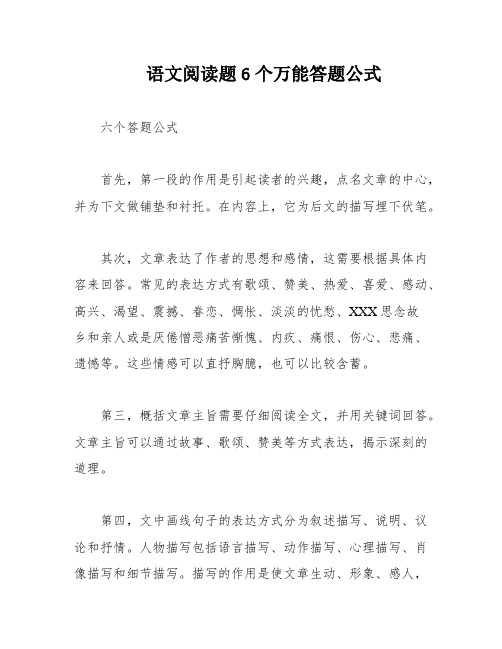 语文阅读题6个万能答题公式

六个答题公式

首先，第一段的作用是引起读者的兴趣，点名文章的中心，并为下文做铺垫和衬托。在内容上，它为后文的描写埋下伏笔。

其次，文章表达了作者的思想和感情，这需要根据具体内容来回答。常见的表达方式有歌颂、赞美、热爱、喜爱、感动、高兴、渴望、震撼、眷恋、惆怅、淡淡的忧愁、XXX思念故乡和亲人或是厌倦憎恶痛苦惭愧、内疚、痛恨、伤心、悲痛、遗憾等。这些情感可以直抒胸臆，也可以比较含蓄。

第三，概括文章主旨需要仔细阅读全文，并用关键词回答。文章主旨可以通过故事、歌颂、赞美等方式表达，揭示深刻的道理。

第四，文中画线句子的表达方式分为叙述描写、说明、议论和抒情。人物描写包括语言描写、动作描写、心理描写、肖像描写和细节描写。描写的作用是使文章生动、形象、感人，